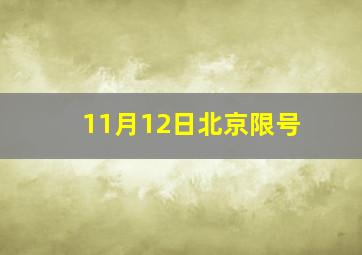 11月12日北京限号